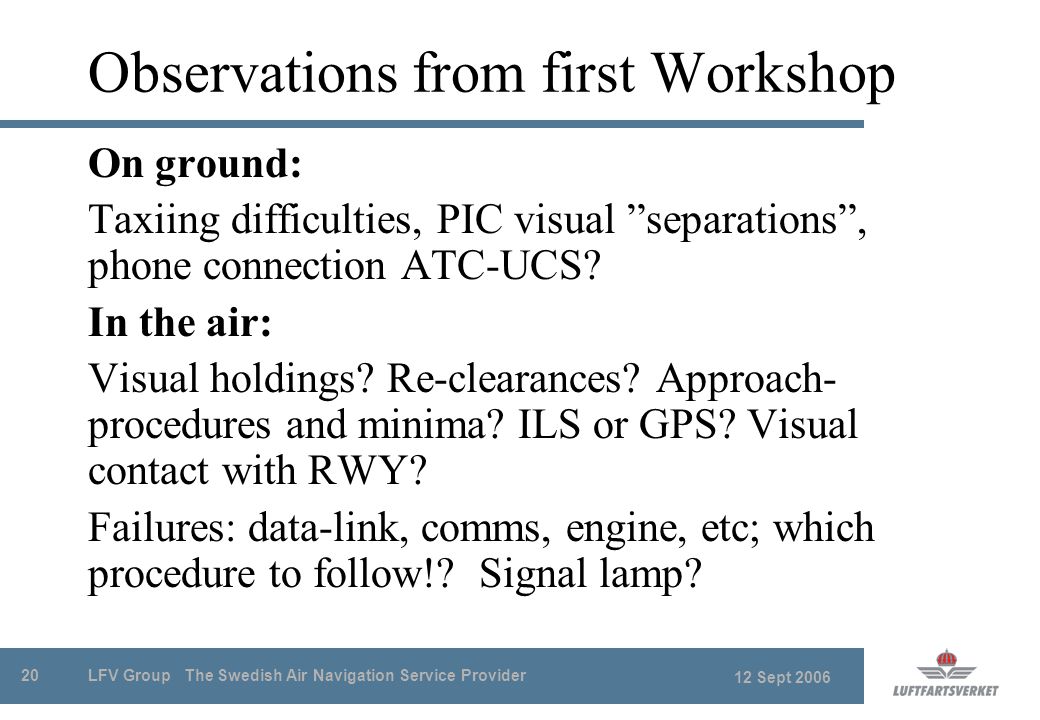 Observations from first Workshop

On ground:

Taxiing difficulties, PIC visual ”separations”, phone connection ATC-UCS?

In the air:

Visual holdings? Re-clearances? Approach-procedures and minima? ILS or GPS? Visual contact with RWY?

Failures: data-link, comms, engine, etc; which procedure to follow!? Signal lamp?

20 LFV Group The Swedish Air Navigation Service Provider 12 Sept 2006

LUFTFARTSVERKET